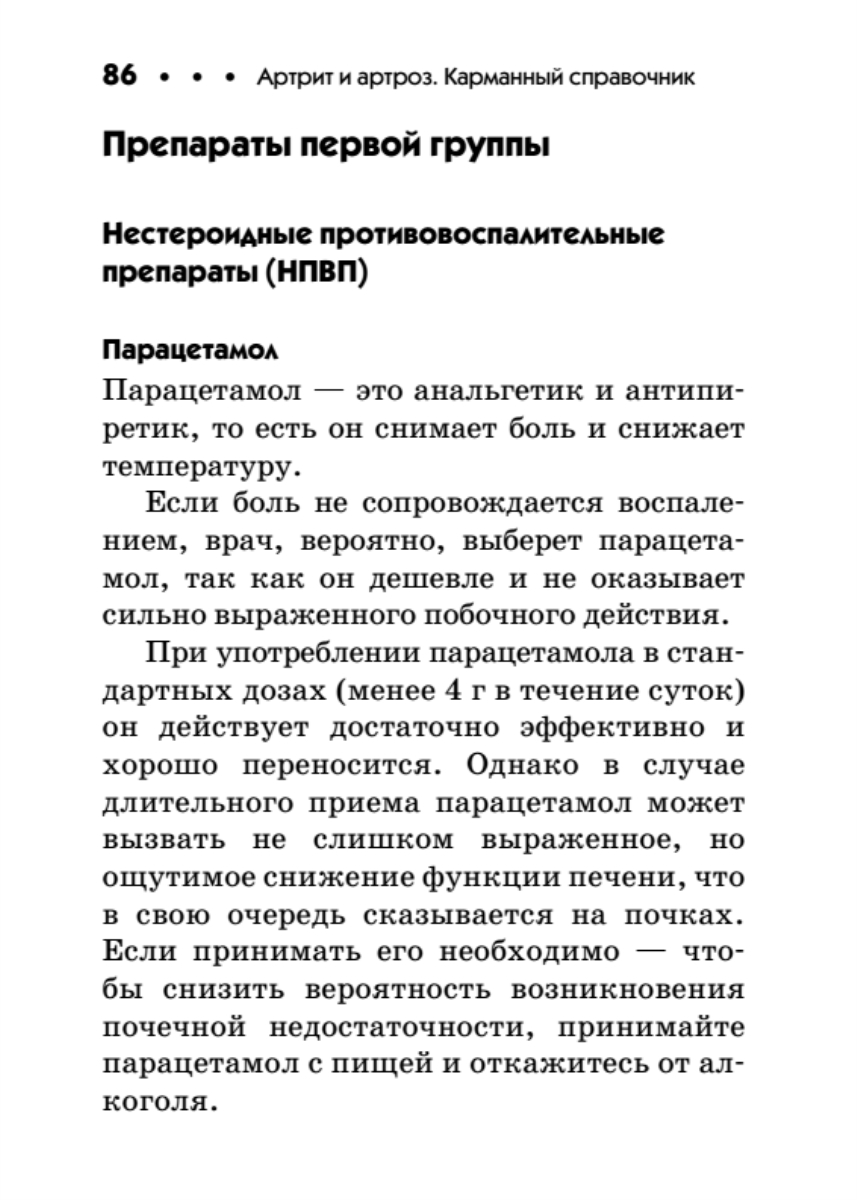 86 • • • Артрит и артроз. Карманный справочник

Препараты первой группы

Нестероидные противовоспалительные препараты (НПВП)

Парацетамол

Парацетамол — это анальгетик и антипиретик, то есть он снимает боль и снижает температуру.

Если боль не сопровождается воспалением, врач, вероятно, выберет парацетамол, так как он дешевле и не оказывает сильно выраженного побочного действия.

При употреблении парацетамола в стандартных дозах (менее 4 г в течение суток) он действует достаточно эффективно и хорошо переносится. Однако в случае длительного приема парацетамол может вызвать не слишком выраженное, но ощутимое снижение функции печени, что в свою очередь сказывается на почках. Если принимать его необходимо — чтобы снизить вероятность возникновения почечной недостаточности, принимайте парацетамол с пищей и откажитесь от алкоголя.